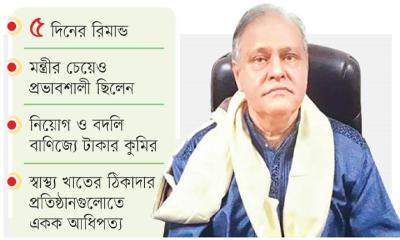 ৫ দিনের রিমান্ড

মন্ত্রীর চেয়েও প্রভাবশালী ছিলেন

নিয়োগ ও বদলি বাণিজ্যে টাকার কুমির

স্বাস্থ্য খাতের ঠিকাদার প্রতিষ্ঠানগুলোতে একক আধিপত্য